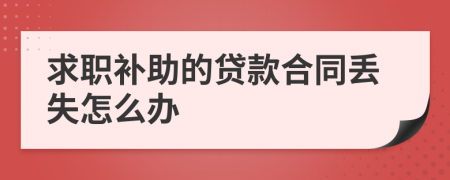 求职补助的贷款合同丢失怎么办